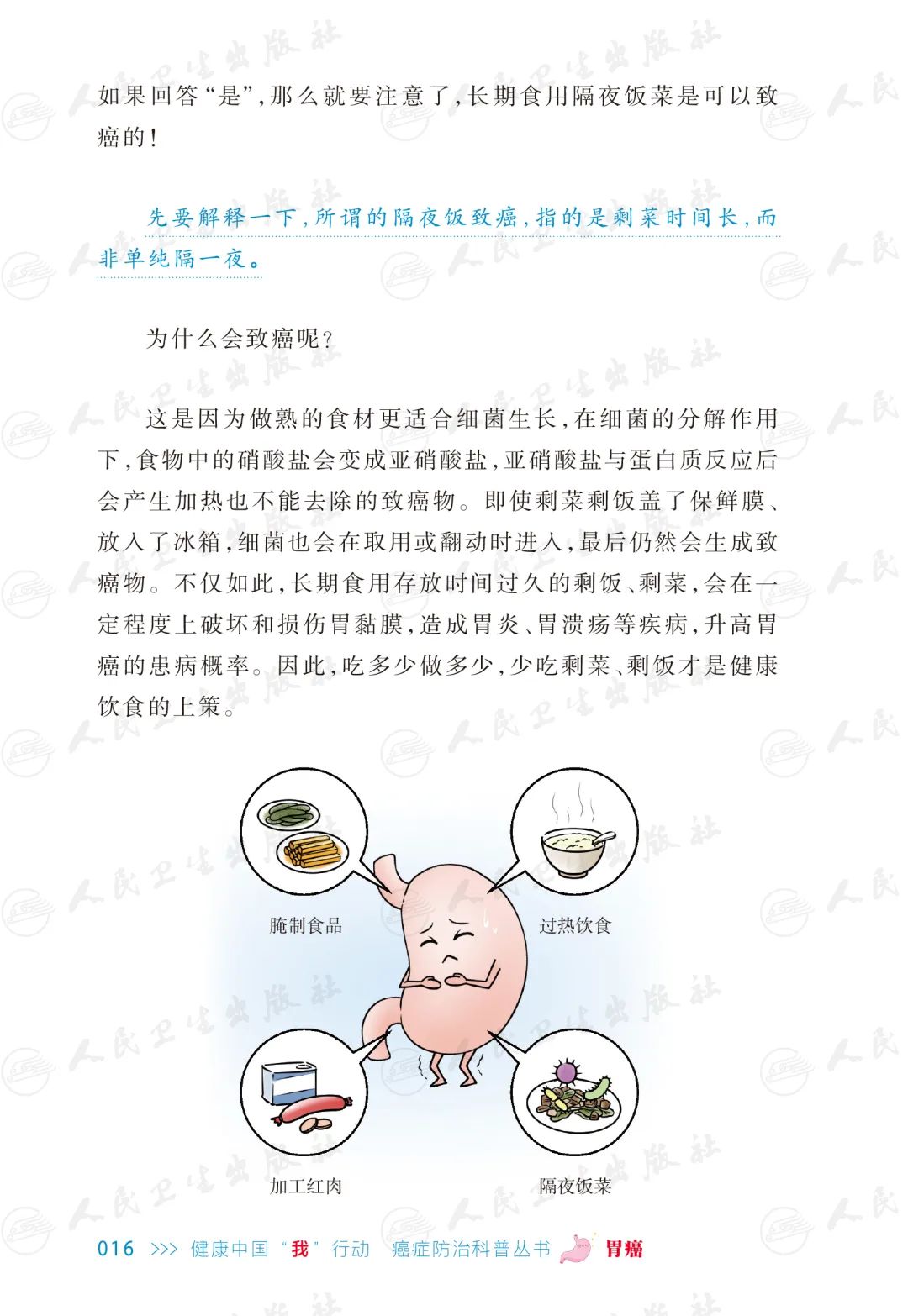 如果回答“是”，那么就要注意了，长期食用隔夜饭菜是可以致癌的！

先要解释一下，所谓的隔夜饭致癌，指的是剩菜时间长，而非单纯隔一夜。

为什么会致癌呢？

这是因为做熟的食材更适合细菌生长，在细菌的分解作用下，食物中的硝酸盐会变成亚硝酸盐，亚硝酸盐与蛋白质反应后会产生加热也不能去除的致癌物。即使剩菜剩饭盖了保鲜膜、放入了冰箱，细菌也会在取用或翻动时进入，最后仍然会生成致癌物。不仅如此，长期食用存放时间过久的剩饭、剩菜，会在一定程度上破坏和损伤胃黏膜，造成胃炎、胃溃疡等疾病，升高胃癌的患病概率。因此，吃多少做多少，少吃剩菜、剩饭才是健康饮食的上策。

腌制食品

过热饮食

加工红肉

隔夜饭菜

016 >>> 健康中国“我”行动 癌症防治科普丛书 胃癌

人民卫生出版社